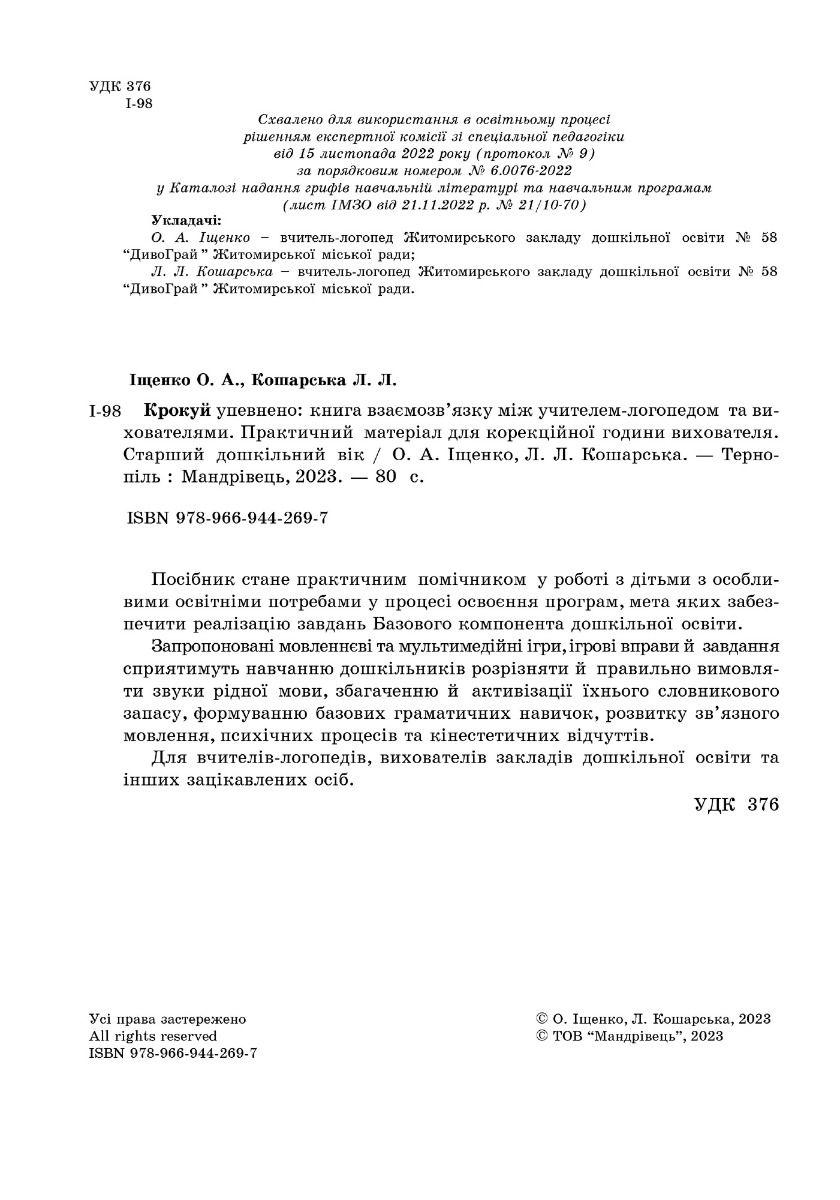 УДК 376
І-98

Схвалено для використання в освітньому процесі
рішенням експертної комісії зі спеціальної педагогіки
від 15 листопада 2022 року (протокол № 9)
за порядковим номером № 6.0076-2022
у Каталозі надання грифів навчальній літературі та навчальним програмам
(лист ІМЗО від 21.11.2022 р. № 21/10-70)

Укладачі:
О. А. Іщенко – вчитель-логопед Житомирського закладу дошкільної освіти № 58 "ДивоГрай" Житомирської міської ради;
Л. Л. Кошарська – вчитель-логопед Житомирського закладу дошкільної освіти № 58 "ДивоГрай" Житомирської міської ради.

Іщенко О. А., Кошарська Л. Л.

І-98 Крокуй упевнено: книга взаємозв'язку між учителем-логопедом та вихователями. Практичний матеріал для корекційної години вихователя. Старший дошкільний вік / О. А. Іщенко, Л. Л. Кошарська. — Тернопіль : Мандрівець, 2023. — 80 с.

ISBN 978-966-944-269-7

Посібник стане практичним помічником у роботі з дітьми з особливими освітніми потребами у процесі освоєння програм, мета яких забезпечити реалізацію завдань Базового компонента дошкільної освіти.

Запропоновані мовленнєві та мультимедійні ігри, ігрові вправи й завдання сприятимуть навчанню дошкільників розрізняти й правильно вимовляти звуки рідної мови, збагаченню й активізації їхнього словникового запасу, формуванню базових граматичних навичок, розвитку зв'язного мовлення, психічних процесів та кінестетичних відчуттів.

Для вчителів-логопедів, вихователів закладів дошкільної освіти та інших зацікавлених осіб.

УДК 376

Усі права застережено
All rights reserved
ISBN 978-966-944-269-7

© О. Іщенко, Л. Кошарська, 2023
© ТОВ "Мандрівець", 2023